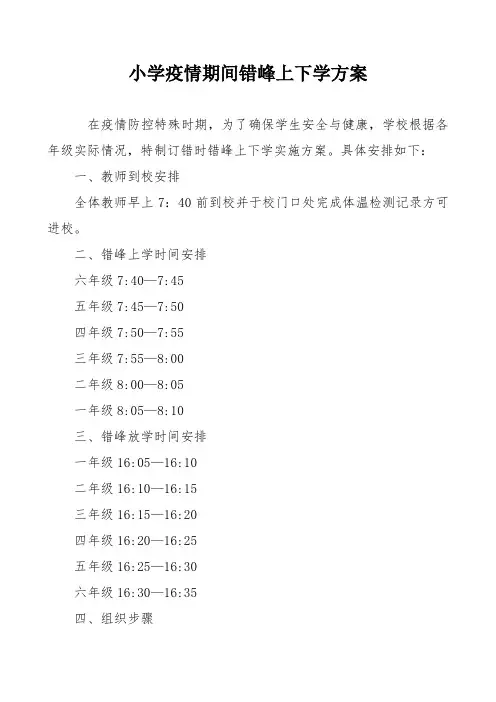 小学疫情期间错峰上下学方案

在疫情防控特殊时期，为了确保学生安全与健康，学校根据各年级实际情况，特制订错时错峰上下学实施方案。具体安排如下：

一、教师到校安排

全体教师早上 7：40 前到校并于校门口处完成体温检测记录方可进校。

二、错峰上学时间安排

六年级 7:40—7:45

五年级 7:45—7:50

四年级 7:50—7:55

三年级 7:55—8:00

二年级 8:00—8:05

一年级 8:05—8:10

三、错峰放学时间安排

一年级 16:05—16:10

二年级 16:10—16:15

三年级 16:15—16:20

四年级 16:20—16:25

五年级 16:25—16:30

六年级 16:30—16:35

四、组织步骤